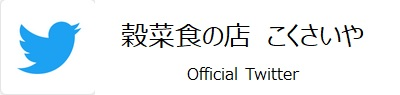 穀菜食の店　こくさいや

Official Twitter